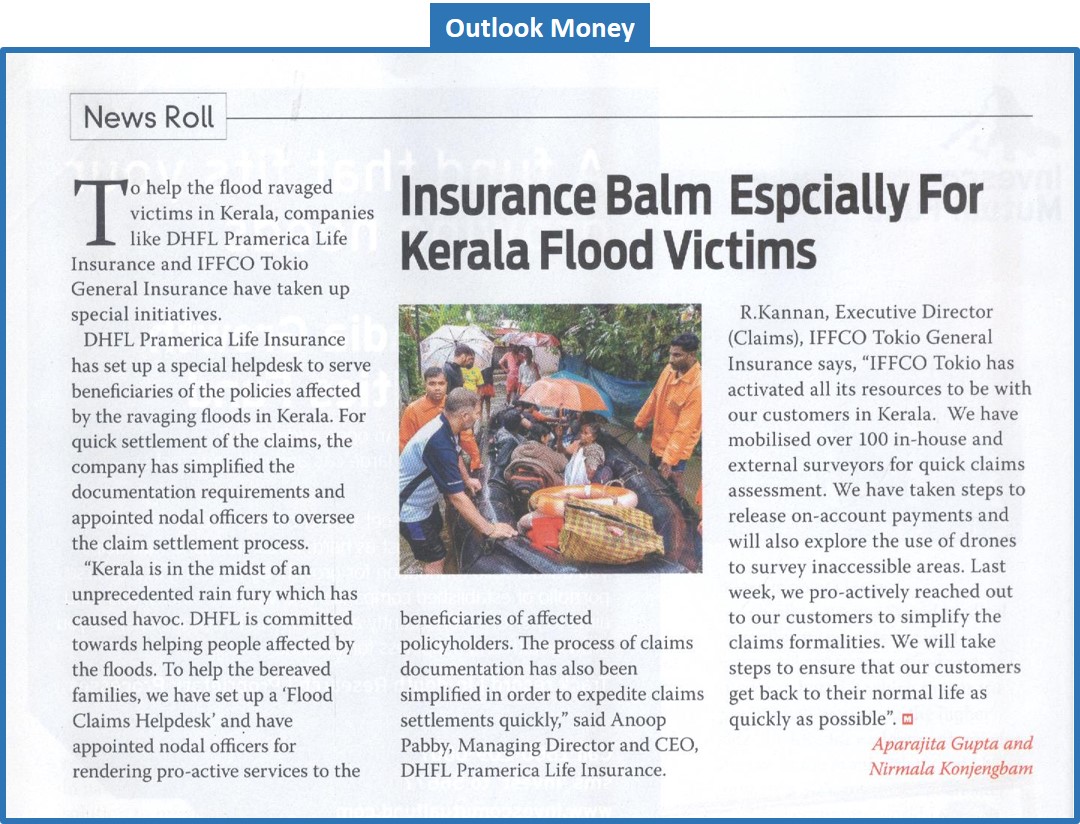 Outlook Money

News Roll

Insurance Balm Espcially For Kerala Flood Victims

To help the flood ravaged victims in Kerala, companies like DHFL Pramerica Life Insurance and IFFCO Tokio General Insurance have taken up special initiatives.

DHFL Pramerica Life Insurance has set up a special helpdesk to serve beneficiaries of the policies affected by the ravaging floods in Kerala. For quick settlement of the claims, the company has simplified the documentation requirements and appointed nodal officers to oversee the claim settlement process.

"Kerala is in the midst of an unprecedented rain fury which has caused havoc. DHFL is committed towards helping people affected by the floods. To help the bereaved families, we have set up a 'Flood Claims Helpdesk' and have appointed nodal officers for rendering pro-active services to the beneficiaries of affected policyholders. The process of claims documentation has also been simplified in order to expedite claims settlements quickly," said Anoop Pabby, Managing Director and CEO, DHFL Pramerica Life Insurance.

R.Kannan, Executive Director (Claims), IFFCO Tokio General Insurance says, "IFFCO Tokio has activated all its resources to be with our customers in Kerala. We have mobilised over 100 in-house and external surveyors for quick claims assessment. We have taken steps to release on-account payments and will also explore the use of drones to survey inaccessible areas. Last week, we pro-actively reached out to our customers to simplify the claims formalities. We will take steps to ensure that our customers get back to their normal life as quickly as possible".

Aparajita Gupta and Nirmala Konjengbam